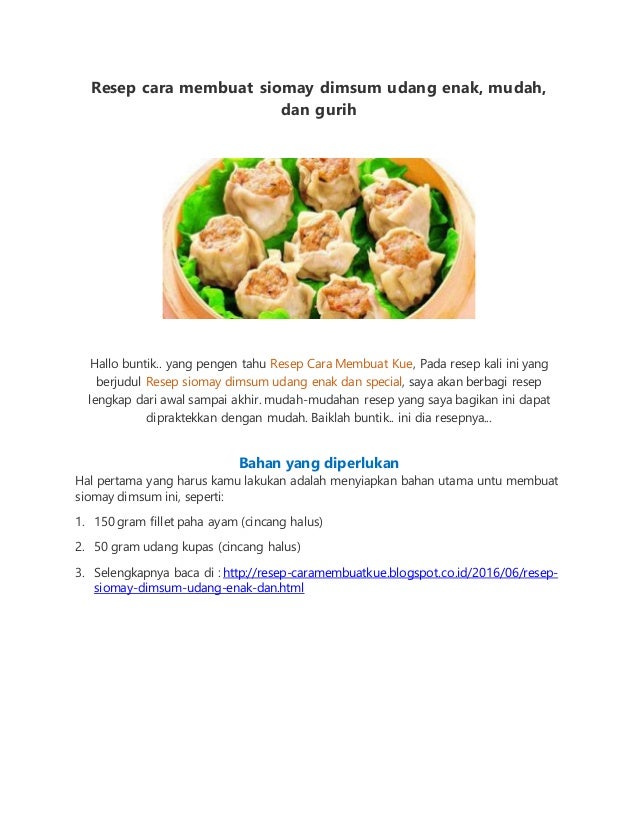 Resep cara membuat siomay dimsum udang enak, mudah, dan gurih

Hallo buntik.. yang pengen tahu Resep Cara Membuat Kue, Pada resep kali ini yang berjudul Resep siomay dimsum udang enak dan special, saya akan berbagi resep lengkap dari awal sampai akhir. mudah-mudahan resep yang saya bagikan ini dapat dipraktekkan dengan mudah. Baiklah buntik.. ini dia resepnya...

Bahan yang diperlukan

Hal pertama yang harus kamu lakukan adalah menyiapkan bahan utama untu membuat siomay dimsum ini, seperti:

1. 150 gram fillet paha ayam (cincang halus)
2. 50 gram udang kupas (cincang halus)
3. Selengkapnya baca di : http://resep-caramembuatkue.blogspot.co.id/2016/06/resep-siomay-dimsum-udang-enak-dan.html